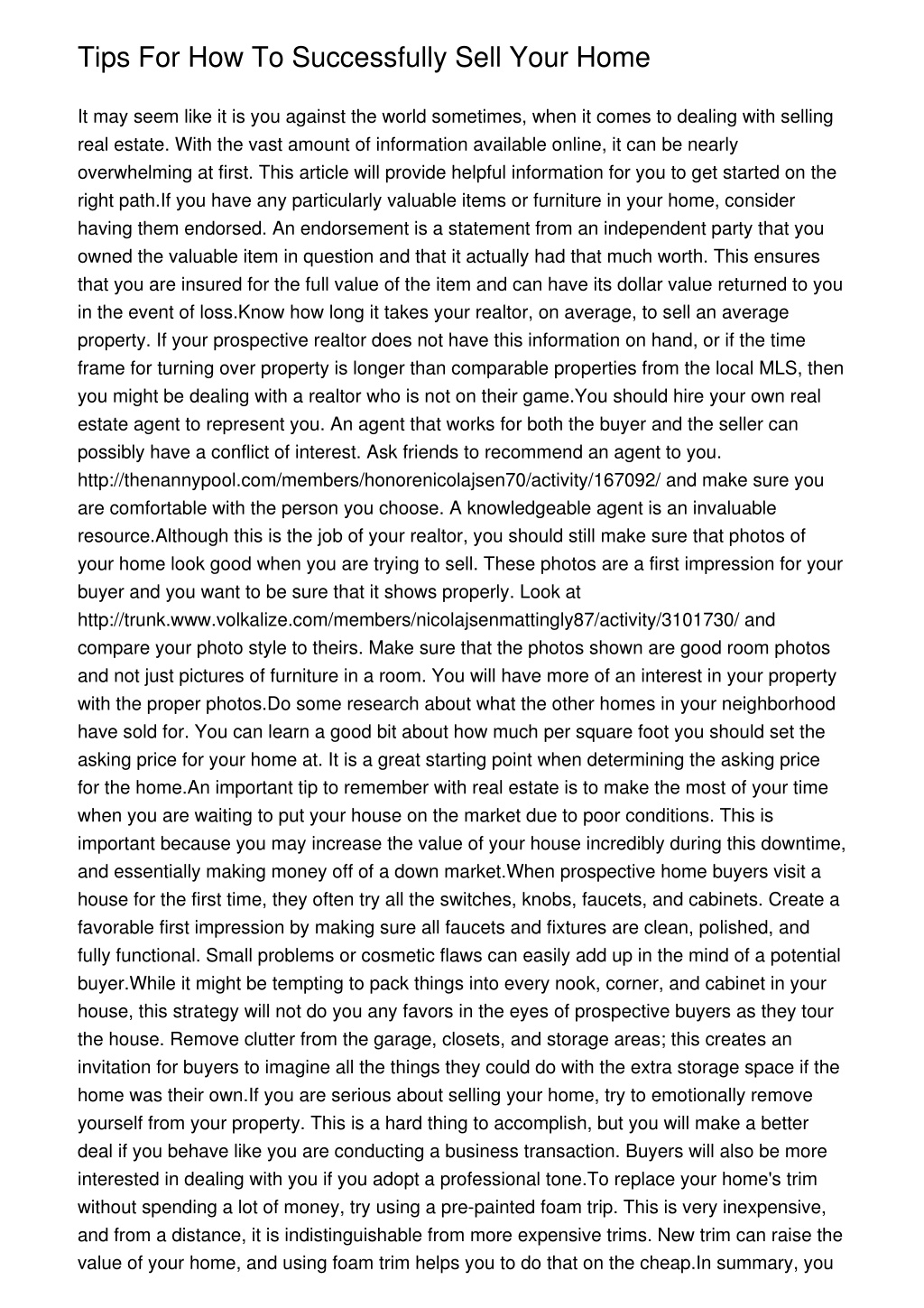 Tips For How To Successfully Sell Your Home

It may seem like it is you against the world sometimes, when it comes to dealing with selling real estate. With the vast amount of information available online, it can be nearly overwhelming at first. This article will provide helpful information for you to get started on the right path.If you have any particularly valuable items or furniture in your home, consider having them endorsed. An endorsement is a statement from an independent party that you owned the valuable item in question and that it actually had that much worth. This ensures that you are insured for the full value of the item and can have its dollar value returned to you in the event of loss.Know how long it takes your realtor, on average, to sell an average property. If your prospective realtor does not have this information on hand, or if the time frame for turning over property is longer than comparable properties from the local MLS, then you might be dealing with a realtor who is not on their game.You should hire your own real estate agent to represent you. An agent that works for both the buyer and the seller can possibly have a conflict of interest. Ask friends to recommend an agent to you. http://thenannypool.com/members/honorenicolajsen70/activity/167092/ and make sure you are comfortable with the person you choose. A knowledgeable agent is an invaluable resource.Although this is the job of your realtor, you should still make sure that photos of your home look good when you are trying to sell. These photos are a first impression for your buyer and you want to be sure that it shows properly. Look at http://trunk.www.volkalize.com/members/nicolajsenmattingly87/activity/3101730/ and compare your photo style to theirs. Make sure that the photos shown are good room photos and not just pictures of furniture in a room. You will have more of an interest in your property with the proper photos.Do some research about what the other homes in your neighborhood have sold for. You can learn a good bit about how much per square foot you should set the asking price for your home at. It is a great starting point when determining the asking price for the home.An important tip to remember with real estate is to make the most of your time when you are waiting to put your house on the market due to poor conditions. This is important because you may increase the value of your house incredibly during this downtime, and essentially making money off of a down market.When prospective home buyers visit a house for the first time, they often try all the switches, knobs, faucets, and cabinets. Create a favorable first impression by making sure all faucets and fixtures are clean, polished, and fully functional. Small problems or cosmetic flaws can easily add up in the mind of a potential buyer.While it might be tempting to pack things into every nook, corner, and cabinet in your house, this strategy will not do you any favors in the eyes of prospective buyers as they tour the house. Remove clutter from the garage, closets, and storage areas; this creates an invitation for buyers to imagine all the things they could do with the extra storage space if the home was their own.If you are serious about selling your home, try to emotionally remove yourself from your property. This is a hard thing to accomplish, but you will make a better deal if you behave like you are conducting a business transaction. Buyers will also be more interested in dealing with you if you adopt a professional tone.To replace your home's trim without spending a lot of money, try using a pre-painted foam trip. This is very inexpensive, and from a distance, it is indistinguishable from more expensive trims. New trim can raise the value of your home, and using foam trim helps you to do that on the cheap.In summary, you